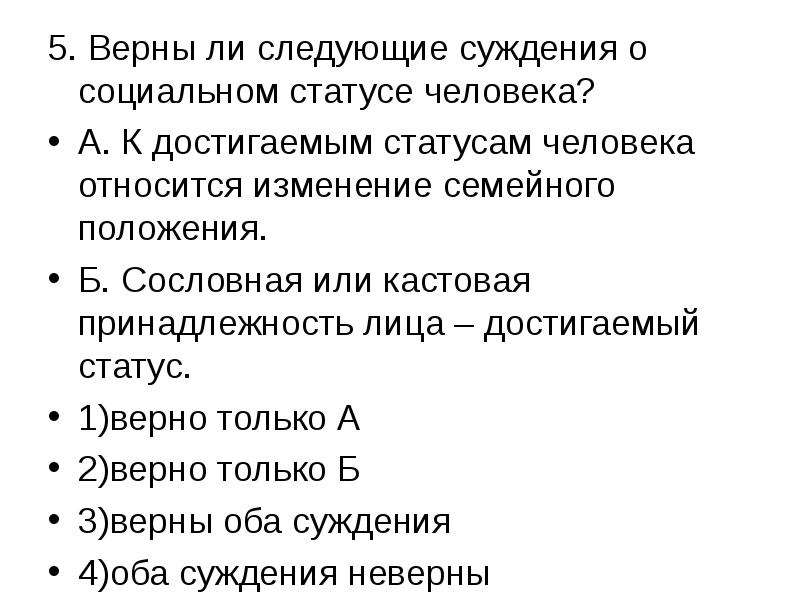 5. Верны ли следующие суждения о социальном статусе человека?

• А. К достигаемым статусам человека относится изменение семейного положения.

• Б. Сословная или кастовая принадлежность лица – достигаемый статус.

• 1)верно только А

• 2)верно только Б

• 3)верны оба суждения

• 4)оба суждения неверны